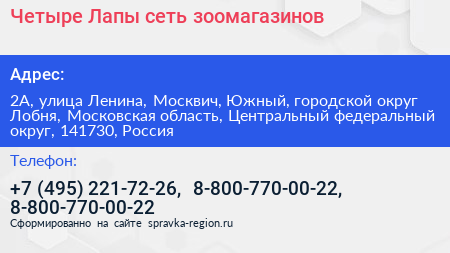 Четыре Лапы сеть зоомагазинов

Адрес:

2А, улица Ленина, Москвич, Южный, городской округ Лобня, Московская область, Центральный федеральный округ, 141730, Россия

Телефон:

+7 (495) 221-72-26, 8-800-770-00-22, 8-800-770-00-22

Сформированно на сайте spravka-region.ru